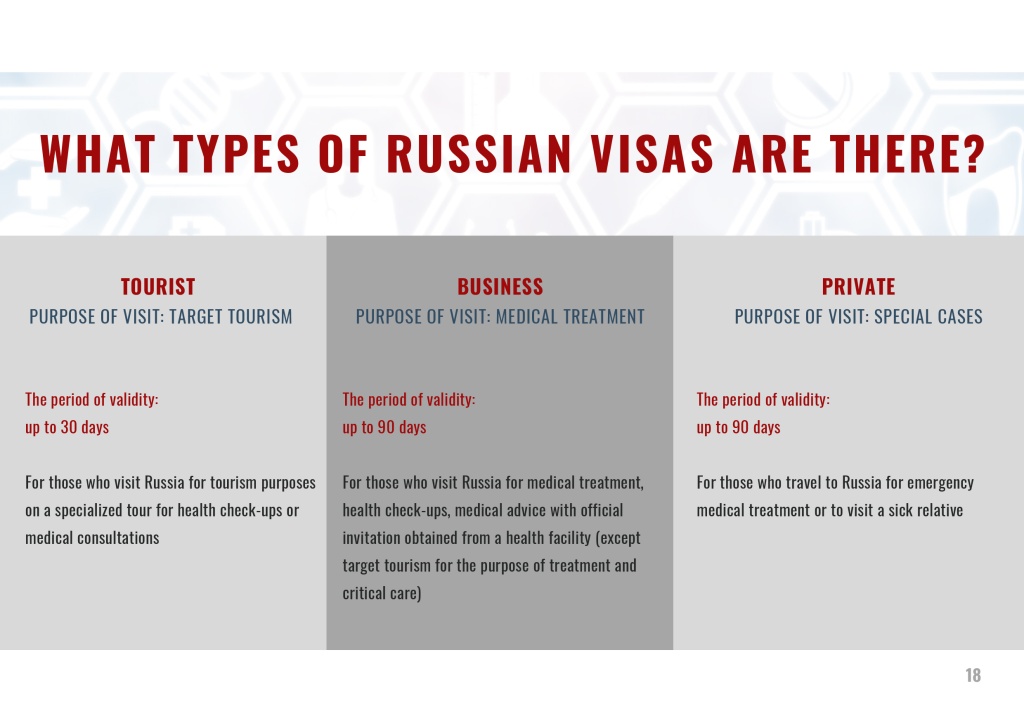 WHAT TYPES OF RUSSIAN VISAS ARE THERE?

TOURIST
PURPOSE OF VISIT: TARGET TOURISM

The period of validity:
up to 30 days

For those who visit Russia for tourism purposes on a specialized tour for health check-ups or medical consultations

BUSINESS
PURPOSE OF VISIT: MEDICAL TREATMENT

The period of validity:
up to 90 days

For those who visit Russia for medical treatment, health check-ups, medical advice with official invitation obtained from a health facility (except target tourism for the purpose of treatment and critical care)

PRIVATE
PURPOSE OF VISIT: SPECIAL CASES

The period of validity:
up to 90 days

For those who travel to Russia for emergency medical treatment or to visit a sick relative

18